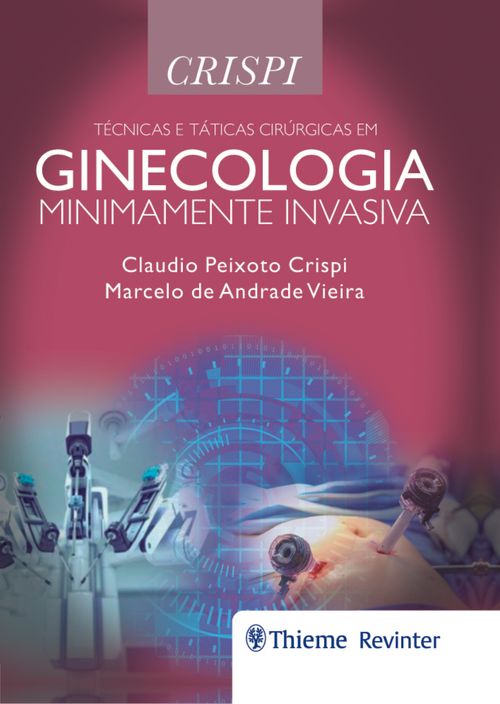 CRISPI

TÉCNICAS E TÁTICAS CIRÚRGICAS EM
GINECOLOGIA
MINIMAMENTE INVASIVA

Claudio Peixoto Crispi
Marcelo de Andrade Vieira

Thieme Revinter